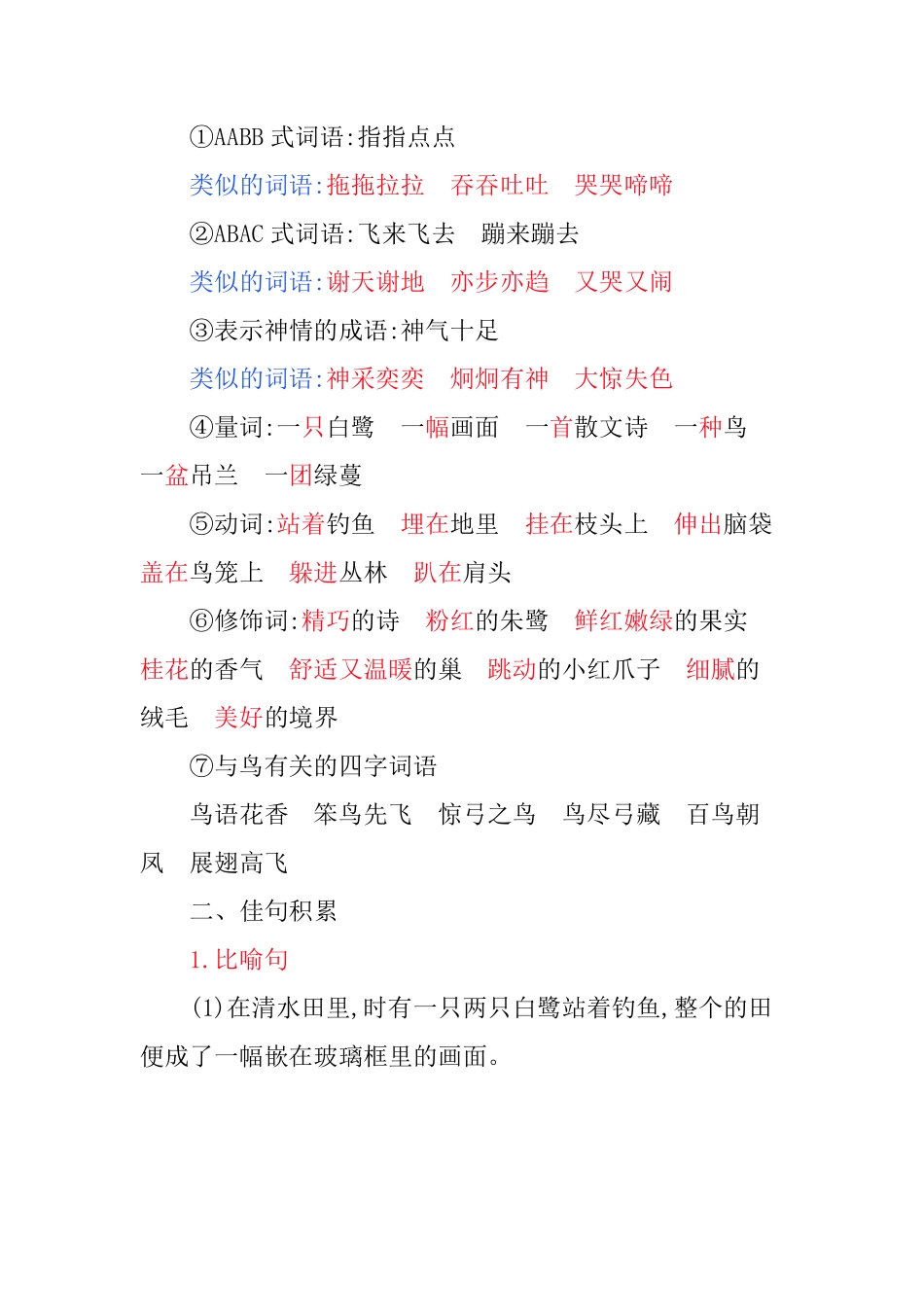 ①AABB 式词语:指指点点

类似的词语:拖拖拉拉　吞吞吐吐　哭哭啼啼

②ABAC 式词语:飞来飞去　蹦来蹦去

类似的词语:谢天谢地　亦步亦趋　又哭又闹

③表示神情的成语:神气十足

类似的词语:神采奕奕　炯炯有神　大惊失色

④量词:一只白鹭　一幅画面　一首散文诗　一种鸟　一盆吊兰　一团绿蔓

⑤动词:站着钓鱼　埋在地里　挂在枝头上　伸出脑袋　盖在鸟笼上　躲进丛林　趴在肩头

⑥修饰词:精巧的诗　粉红的朱鹭　鲜红嫩绿的果实　桂花的香气　舒适又温暖的巢　跳动的小红爪子　细腻的绒毛　美好的境界

⑦与鸟有关的四字词语

鸟语花香　笨鸟先飞　惊弓之鸟　鸟尽弓藏　百鸟朝凤　展翅高飞

二、佳句积累

1.比喻句

(1)在清水田里,时有一只两只白鹭站着钓鱼,整个的田便成了一幅嵌在玻璃框里的画面。